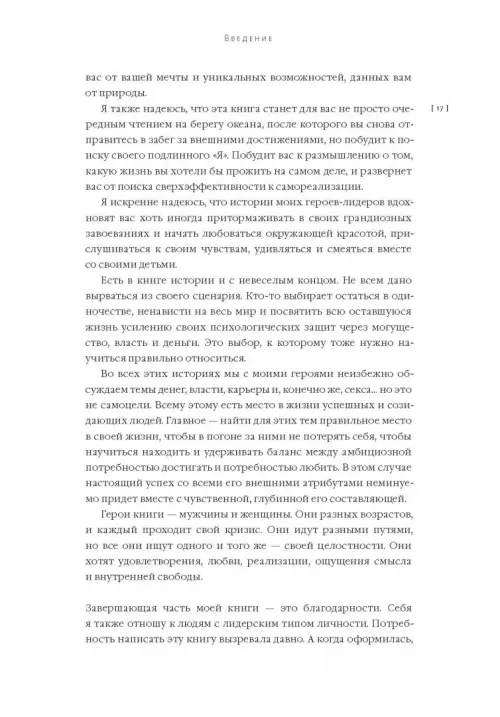 Введение

вас от вашей мечты и уникальных возможностей, данных вам от природы.

[ 17 ]

Я также надеюсь, что эта книга станет для вас не просто очередным чтением на берегу океана, после которого вы снова отправитесь в забег за внешними достижениями, но побудит к поиску своего подлинного «Я». Побудит вас к размышлению о том, какую жизнь вы хотели бы прожить на самом деле, и развернет вас от поиска сверхэффективности к самореализации.

Я искренне надеюсь, что истории моих героев-лидеров вдохновят вас хоть иногда притормаживать в своих грандиозных завоеваниях и начать любоваться окружающей красотой, прислушиваться к своим чувствам, удивляться и смеяться вместе со своими детьми.

Есть в книге истории и с невеселым концом. Не всем дано вырваться из своего сценария. Кто-то выбирает остаться в одиночестве, ненависти на весь мир и посвятить всю оставшуюся жизнь усилению своих психологических защит через могущество, власть и деньги. Это выбор, к которому тоже нужно научиться правильно относиться.

Во всех этих историях мы с моими героями неизбежно обсуждаем темы денег, власти, карьеры и, конечно же, секса... но это не самоцели. Всему этому есть место в жизни успешных и созидающих людей. Главное — найти для этих тем правильное место в своей жизни, чтобы в погоне за ними не потерять себя, чтобы научиться находить и удерживать баланс между амбициозной потребностью достигать и потребностью любить. В этом случае настоящий успех со всеми его внешними атрибутами неминуемо придет вместе с чувственной, глубинной его составляющей.

Герои книги — мужчины и женщины. Они разных возрастов, и каждый проходит свой кризис. Они идут разными путями, но все они ищут одного и того же — своей целостности. Они хотят удовлетворения, любви, реализации, ощущения смысла и внутренней свободы.

Завершающая часть моей книги — это благодарности. Себя я также отношу к людям с лидерским типом личности. Потребность написать эту книгу вызревала давно. А когда оформилась,